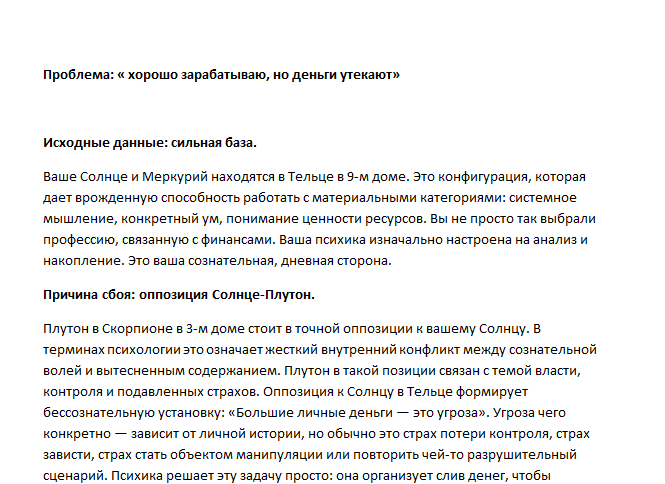 **Проблема: « хорошо зарабатываю, но деньги утекают»**

**Исходные данные: сильная база.**

Ваше Солнце и Меркурий находятся в Тельце в 9-м доме. Это конфигурация, которая дает врожденную способность работать с материальными категориями: системное мышление, конкретный ум, понимание ценности ресурсов. Вы не просто так выбрали профессию, связанную с финансами. Ваша психика изначально настроена на анализ и накопление. Это ваша сознательная, дневная сторона.

**Причина сбоя: оппозиция Солнце-Плутон.**

Плутон в Скорпионе в 3-м доме стоит в точной оппозиции к вашему Солнцу. В терминах психологии это означает жесткий внутренний конфликт между сознательной волей и вытесненным содержанием. Плутон в такой позиции связан с темой власти, контроля и подавленных страхов. Оппозиция к Солнцу в Тельце формирует бессознательную установку: «Большие личные деньги — это угроза». Угроза чего конкретно — зависит от личной истории, но обычно это страх потери контроля, страх зависти, страх стать объектом манипуляции или повторить чей-то разрушительный сценарий. Психика решает эту задачу просто: она организует слив денег, чтобы